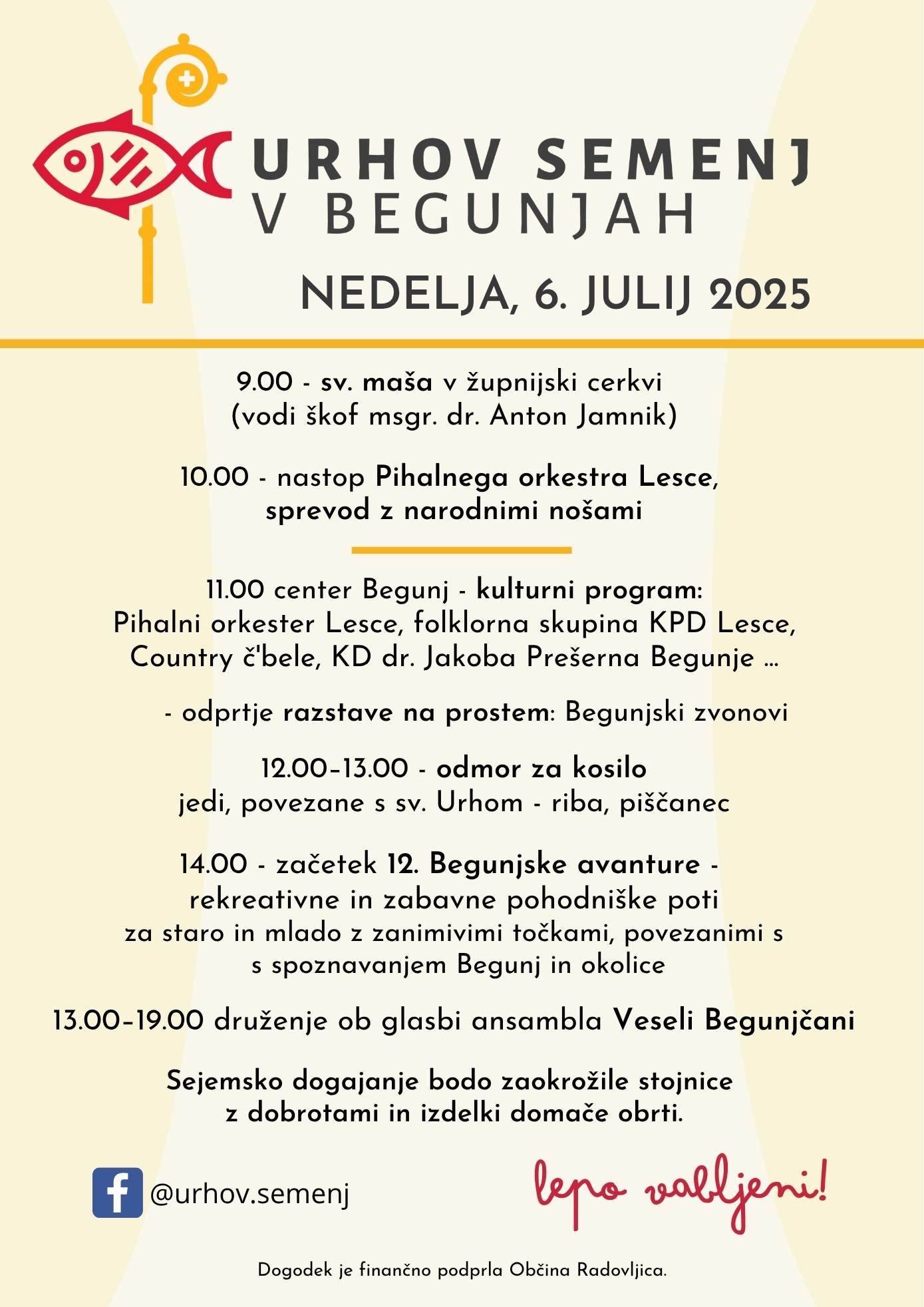 URHOV SEMENJ
V BEGUNJAH

NEDELJA, 6. JULIJ 2025

9.00 - sv. maša v župnijski cerkvi
(vodi škof msgr. dr. Anton Jamnik)

10.00 - nastop Pihalnega orkestra Lesce,
sprevod z narodnimi nošami

11.00 center Begunj - kulturni program:
Pihalni orkester Lesce, folklorna skupina KPD Lesce,
Country č'bele, KD dr. Jakoba Prešerna Begunje ...

- odprtje razstave na prostem: Begunjski zvonovi

12.00–13.00 - odmor za kosilo
jedi, povezane s sv. Urhom - riba, piščanec

14.00 - začetek 12. Begunjske avanture -
rekreativne in zabavne pohodniške poti
za staro in mlado z zanimivimi točkami, povezanimi s
s spoznavanjem Begunj in okolice

13.00–19.00 druženje ob glasbi ansambla Veseli Begunjčani

Sejemsko dogajanje bodo zaokrožile stojnice
z dobrotami in izdelki domače obrti.

@urhov.semenj

lepo vabljeni!

Dogodek je finančno podprla Občina Radovljica.